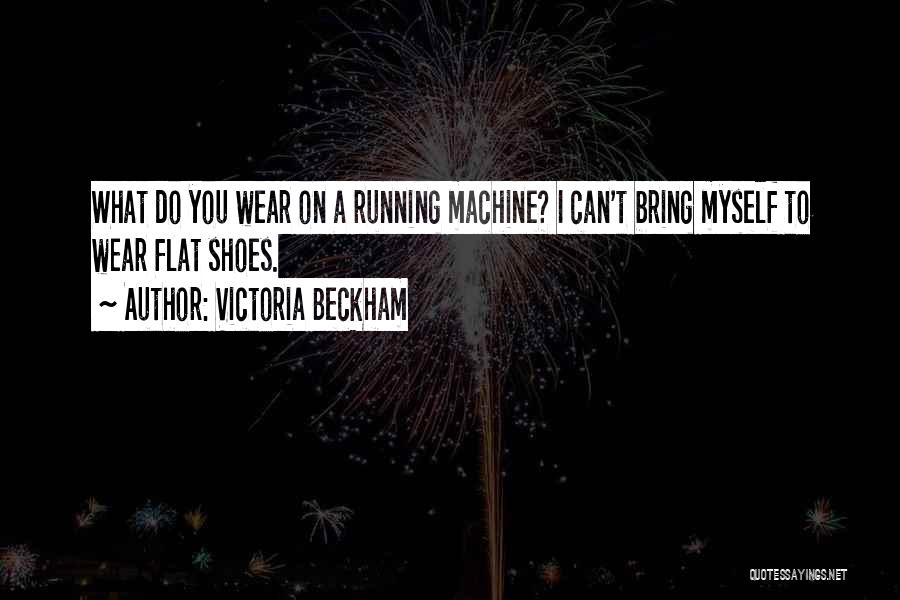 WHAT DO YOU WEAR ON A RUNNING MACHINE? I CAN'T BRING MYSELF TO WEAR FLAT SHOES.

~ AUTHOR: VICTORIA BECKHAM

QUOTESSAYINGS.NET